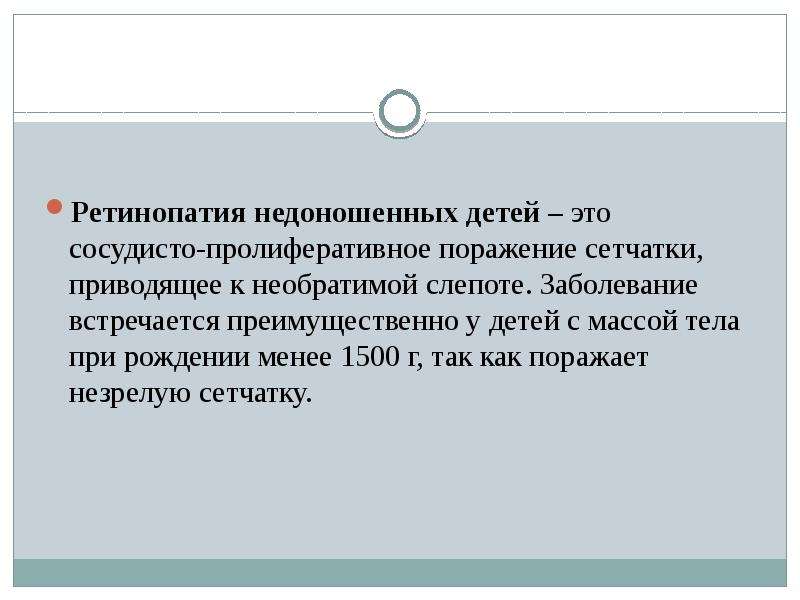 • Ретинопатия недоношенных детей – это сосудисто-пролиферативное поражение сетчатки, приводящее к необратимой слепоте. Заболевание встречается преимущественно у детей с массой тела при рождении менее 1500 г, так как поражает незрелую сетчатку.